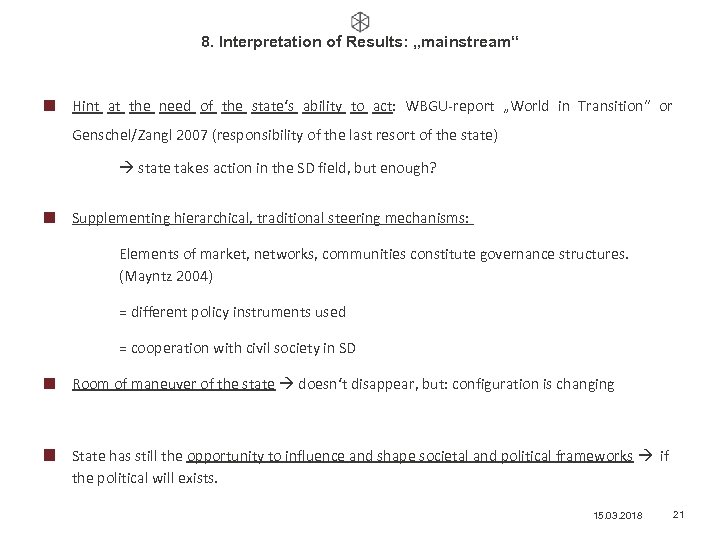 8. Interpretation of Results: „mainstream“

Hint at the need of the state‘s ability to act: WBGU-report „World in Transition“ or Genschel/Zangl 2007 (responsibility of the last resort of the state)

→ state takes action in the SD field, but enough?

Supplementing hierarchical, traditional steering mechanisms:

Elements of market, networks, communities constitute governance structures. (Mayntz 2004)

= different policy instruments used

= cooperation with civil society in SD

Room of maneuver of the state → doesn‘t disappear, but: configuration is changing

State has still the opportunity to influence and shape societal and political frameworks → if the political will exists.

15.03.2018 21